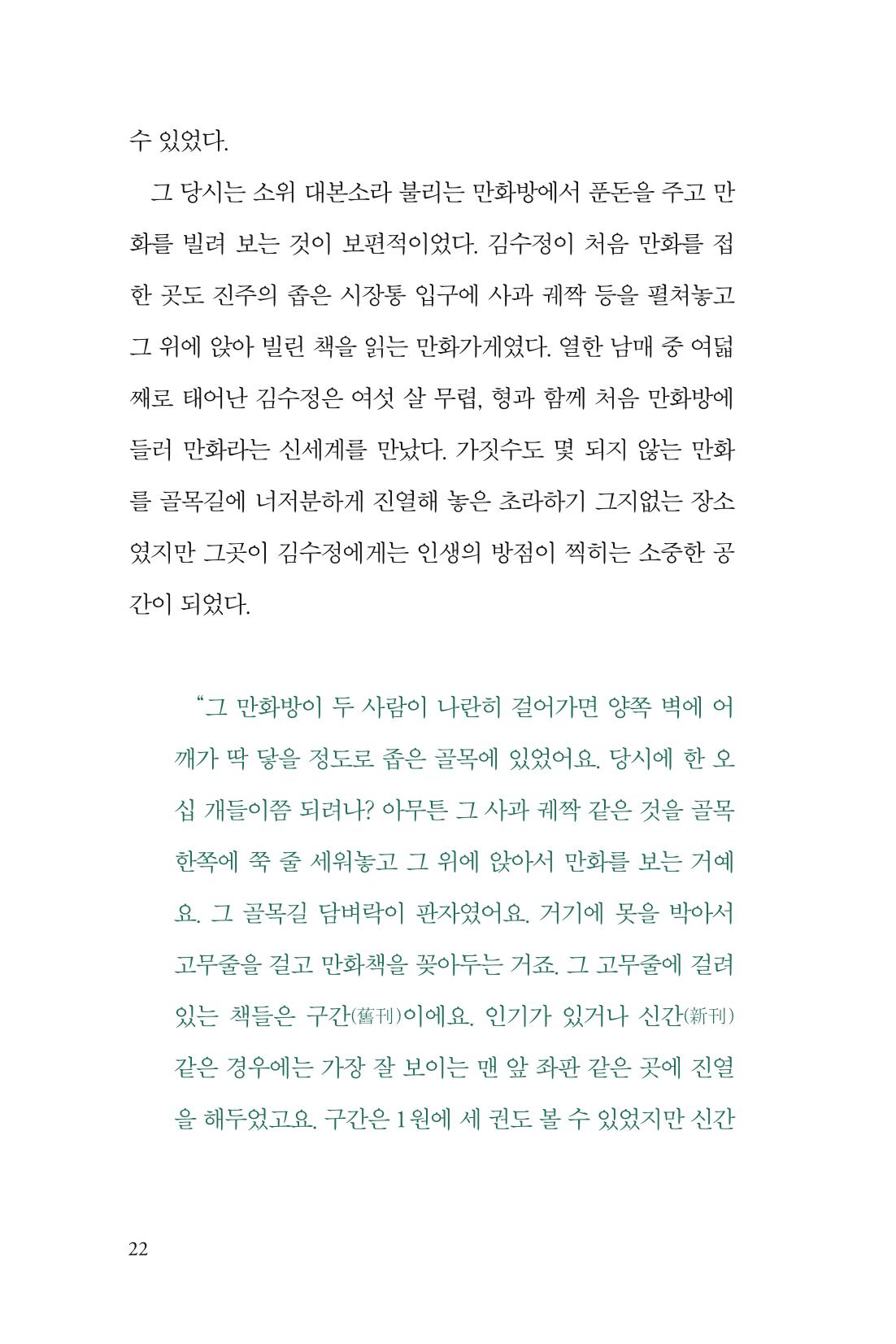 수 있었다.

그 당시는 소위 대본소라 불리는 만화방에서 푼돈을 주고 만화를 빌려 보는 것이 보편적이었다. 김수정이 처음 만화를 접한 곳도 진주의 좁은 시장통 입구에 사과 궤짝 등을 펼쳐놓고 그 위에 앉아 빌린 책을 읽는 만화가게였다. 열한 남매 중 여덟째로 태어난 김수정은 여섯 살 무렵, 형과 함께 처음 만화방에 들러 만화라는 신세계를 만났다. 가짓수도 몇 되지 않는 만화를 골목길에 너저분하게 진열해 놓은 초라하기 그지없는 장소였지만 그곳이 김수정에게는 인생의 방점이 찍히는 소중한 공간이 되었다.

"그 만화방이 두 사람이 나란히 걸어가면 양쪽 벽에 어깨가 딱 닿을 정도로 좁은 골목에 있었어요. 당시에 한 오십 개들이쯤 되려나? 아무튼 그 사과 궤짝 같은 것을 골목 한쪽에 쭉 줄 세워놓고 그 위에 앉아서 만화를 보는 거예요. 그 골목길 담벼락이 판자였어요. 거기에 못을 박아서 고무줄을 걸고 만화책을 꽂아두는 거죠. 그 고무줄에 걸려 있는 책들은 구간(舊刊)이에요. 인기가 있거나 신간(新刊) 같은 경우에는 가장 잘 보이는 맨 앞 좌판 같은 곳에 진열을 해두었고요. 구간은 1원에 세 권도 볼 수 있었지만 신간

22